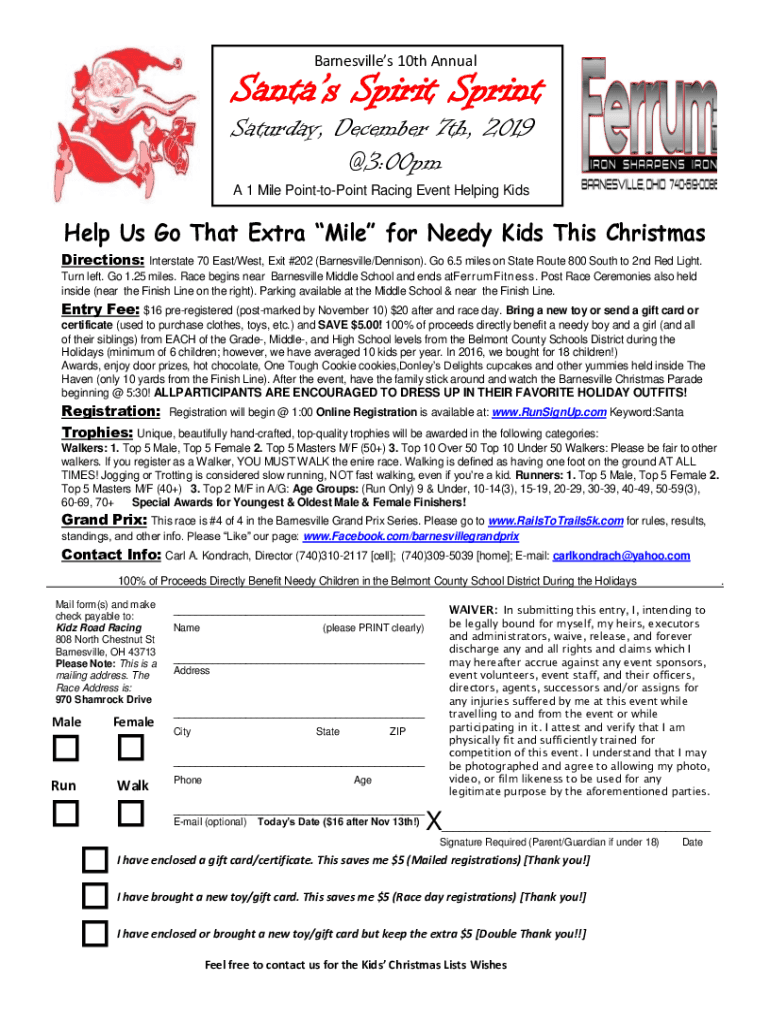 Barnesville's 10th Annual

Santa's Spirit Sprint

Saturday, December 7th, 2019

@3:00pm

A 1 Mile Point-to-Point Racing Event Helping Kids

Ferrum
IRON SHARPENS IRON
BARNESVILLE, OHIO 740-619-0086

Help Us Go That Extra "Mile" for Needy Kids This Christmas

Directions: Interstate 70 East/West, Exit #202 (Barnesville/Dennison). Go 6.5 miles on State Route 800 South to 2nd Red Light. Turn left. Go 1.25 miles. Race begins near Barnesville Middle School and ends atFerrum Fitness. Post Race Ceremonies also held inside (near the Finish Line on the right). Parking available at the Middle School & near the Finish Line.

Entry Fee: $16 pre-registered (post-marked by November 10) $20 after and race day. Bring a new toy or send a gift card or certificate (used to purchase clothes, toys, etc.) and SAVE $5.00! 100% of proceeds directly benefit a needy boy and a girl (and all of their siblings) from EACH of the Grade-, Middle-, and High School levels from the Belmont County Schools District during the Holidays (minimum of 6 children; however, we have averaged 10 kids per year. In 2016, we bought for 18 children!)
Awards, enjoy door prizes, hot chocolate, One Tough Cookie cookies,Donley's Delights cupcakes and other yummies held inside The Haven (only 10 yards from the Finish Line). After the event, have the family stick around and watch the Barnesville Christmas Parade beginning @ 5:30! ALLPARTICIPANTS ARE ENCOURAGED TO DRESS UP IN THEIR FAVORITE HOLIDAY OUTFITS!

Registration: Registration will begin @ 1:00 Online Registration is available at: www.RunSignUp.com Keyword:Santa

Trophies: Unique, beautifully hand-crafted, top-quality trophies will be awarded in the following categories:
Walkers: 1. Top 5 Male, Top 5 Female 2. Top 5 Masters M/F (50+) 3. Top 10 Over 50 Top 10 Under 50 Walkers: Please be fair to other walkers. If you register as a Walker, YOU MUST WALK the enire race. Walking is defined as having one foot on the ground AT ALL TIMES! Jogging or Trotting is considered slow running, NOT fast walking, even if you're a kid. Runners: 1. Top 5 Male, Top 5 Female 2. Top 5 Masters M/F (40+) 3. Top 2 M/F in A/G: Age Groups: (Run Only) 9 & Under, 10-14(3), 15-19, 20-29, 30-39, 40-49, 50-59(3), 60-69, 70+ Special Awards for Youngest & Oldest Male & Female Finishers!

Grand Prix: This race is #4 of 4 in the Barnesville Grand Prix Series. Please go to www.RailsToTrails5k.com for rules, results, standings, and other info. Please "Like" our page: www.Facebook.com/barnesvillegrandprix

Contact Info: Carl A. Kondrach, Director (740)310-2117 [cell]; (740)309-5039 [home]; E-mail: carlkondrach@yahoo.com

100% of Proceeds Directly Benefit Needy Children in the Belmont County School District During the Holidays

Mail form(s) and make check payable to:
Kidz Road Racing
808 North Chestnut St
Barnesville, OH 43713
Please Note: This is a mailing address. The Race Address is:
970 Shamrock Drive

Male Female

Run Walk

Name (please PRINT clearly)

Address

City State ZIP

Phone Age

E-mail (optional) Today's Date ($16 after Nov 13th!)

WAIVER: In submitting this entry, I, intending to be legally bound for myself, my heirs, executors and administrators, waive, release, and forever discharge any and all rights and claims which I may hereafter accrue against any event sponsors, event volunteers, event staff, and their officers, directors, agents, successors and/or assigns for any injuries suffered by me at this event while travelling to and from the event or while participating in it. I attest and verify that I am physically fit and sufficiently trained for competition of this event. I understand that I may be photographed and agree to allowing my photo, video, or film likeness to be used for any legitimate purpose by the aforementioned parties.

X
Signature Required (Parent/Guardian if under 18) Date

I have enclosed a gift card/certificate. This saves me $5 (Mailed registrations) [Thank you!]

I have brought a new toy/gift card. This saves me $5 (Race day registrations) [Thank you!]

I have enclosed or brought a new toy/gift card but keep the extra $5 [Double Thank you!!]

Feel free to contact us for the Kids' Christmas Lists Wishes